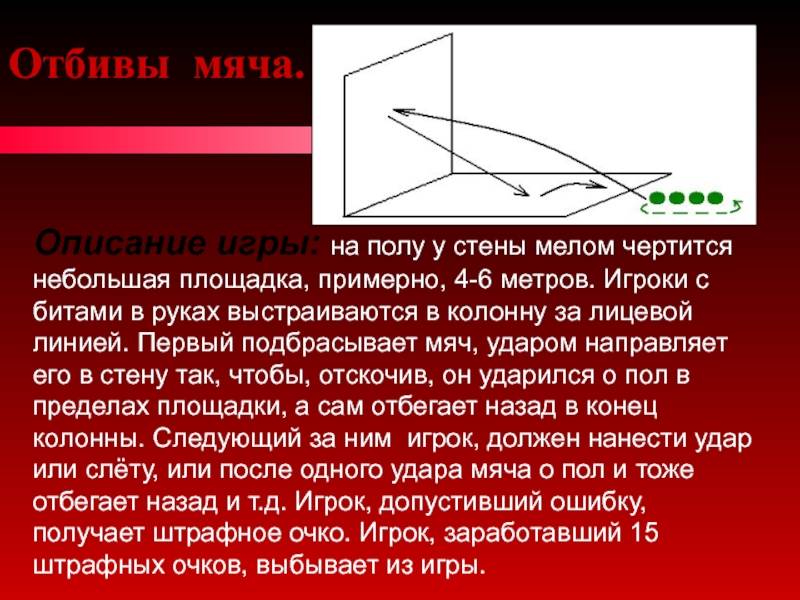 Отбивы мяча.

Описание игры: на полу у стены мелом чертится небольшая площадка, примерно, 4-6 метров. Игроки с битами в руках выстраиваются в колонну за лицевой линией. Первый подбрасывает мяч, ударом направляет его в стену так, чтобы, отскочив, он ударился о пол в пределах площадки, а сам отбегает назад в конец колонны. Следующий за ним игрок, должен нанести удар или слёту, или после одного удара мяча о пол и тоже отбегает назад и т.д. Игрок, допустивший ошибку, получает штрафное очко. Игрок, заработавший 15 штрафных очков, выбывает из игры.